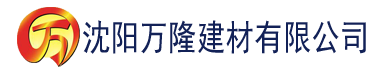 万 沈阳万隆建材有限公司